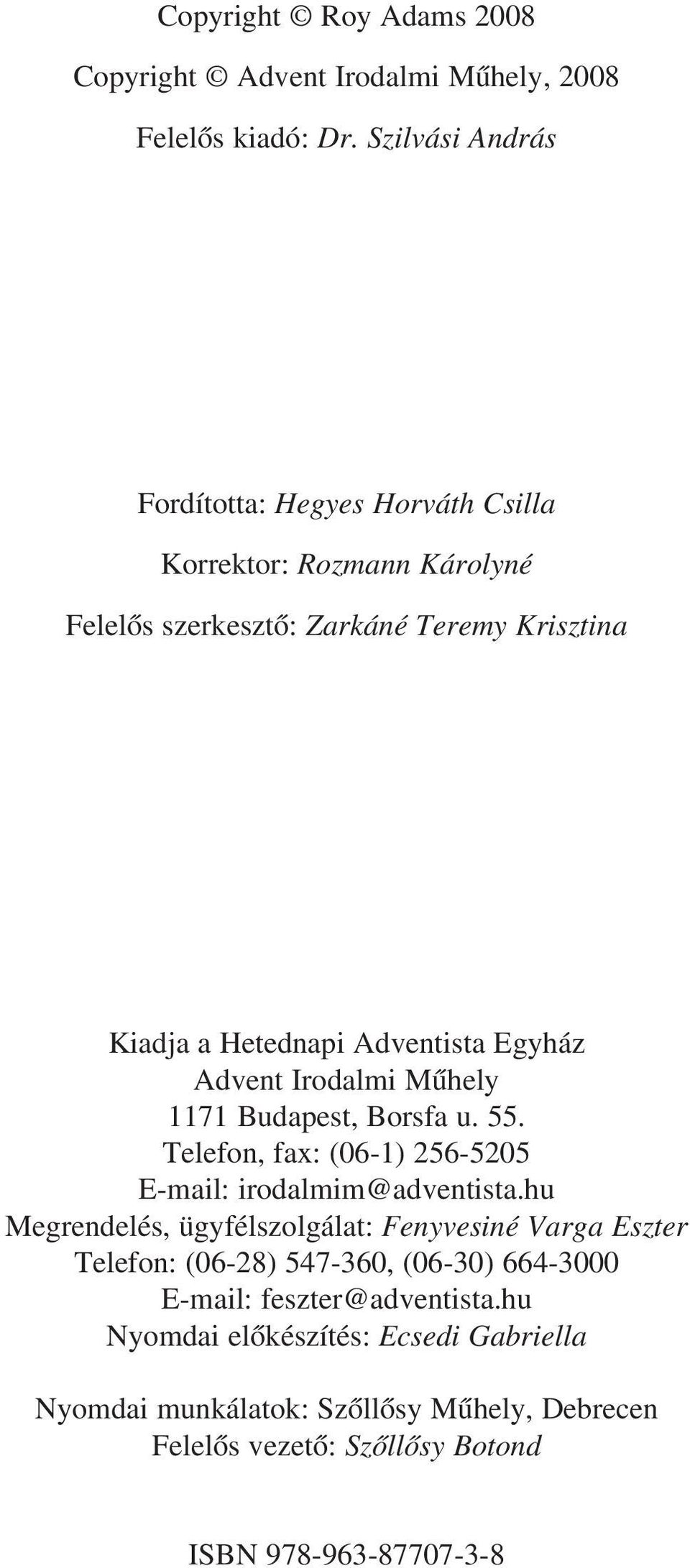 Copyright © Roy Adams 2008

Copyright © Advent Irodalmi Műhely, 2008

Felelős kiadó: Dr. Szilvási András

Fordította: Hegyes Horváth Csilla

Korrektor: Rozmann Károlyné

Felelős szerkesztő: Zarkáné Teremy Krisztina

Kiadja a Hetednapi Adventista Egyház
Advent Irodalmi Műhely
1171 Budapest, Borsfa u. 55.
Telefon, fax: (06-1) 256-5205
E-mail: irodalmim@adventista.hu
Megrendelés, ügyfélszolgálat: Fenyvesiné Varga Eszter
Telefon: (06-28) 547-360, (06-30) 664-3000
E-mail: feszter@adventista.hu
Nyomdai előkészítés: Ecsedi Gabriella

Nyomdai munkálatok: Szőllősy Műhely, Debrecen
Felelős vezető: Szőllősy Botond

ISBN 978-963-87707-3-8